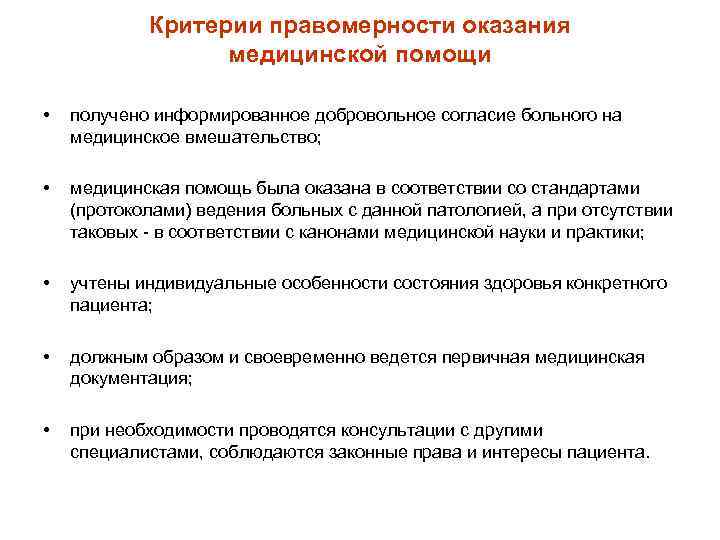 Критерии правомерности оказания медицинской помощи

• получено информированное добровольное согласие больного на медицинское вмешательство;

• медицинская помощь была оказана в соответствии со стандартами (протоколами) ведения больных с данной патологией, а при отсутствии таковых - в соответствии с канонами медицинской науки и практики;

• учтены индивидуальные особенности состояния здоровья конкретного пациента;

• должным образом и своевременно ведется первичная медицинская документация;

• при необходимости проводятся консультации с другими специалистами, соблюдаются законные права и интересы пациента.